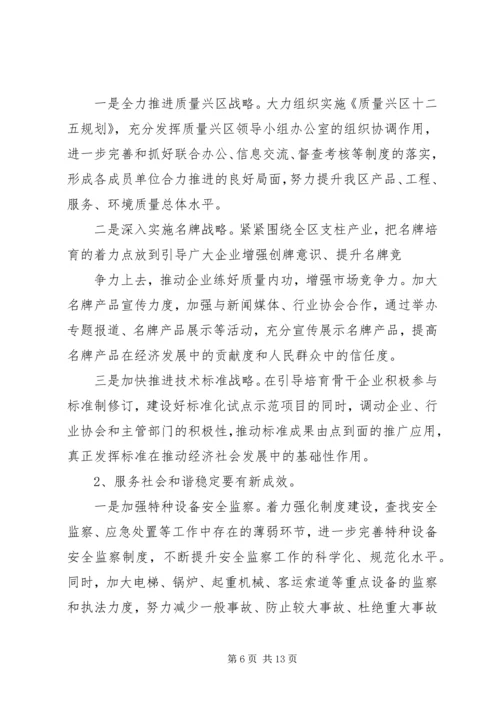 一是全力推进质量兴区战略。大力组织实施《质量兴区十二五规划》，充分发挥质量兴区领导小组办公室的组织协调作用，进一步完善和抓好联合办公、信息交流、督查考核等制度的落实，形成各成员单位合力推进的良好局面，努力提升我区产品、工程、服务、环境质量总体水平。

二是深入实施名牌战略。紧紧围绕全区支柱产业，把名牌培育的着力点放到引导广大企业增强创牌意识、提升名牌竞

争力上去，推动企业练好质量内功，增强市场竞争力。加大名牌产品宣传力度，加强与新闻媒体、行业协会合作，通过举办专题报道、名牌产品展示等活动，充分宣传展示名牌产品，提高名牌产品在经济发展中的贡献度和人民群众中的信任度。

三是加快推进技术标准战略。在引导培育骨干企业积极参与标准制修订，建设好标准化试点示范项目的同时，调动企业、行业协会和主管部门的积极性，推动标准成果由点到面的推广应用，真正发挥标准在推动经济社会发展中的基础性作用。

2、服务社会和谐稳定要有新成效。

一是加强特种设备安全监察。着力强化制度建设，查找安全监察、应急处置等工作中存在的薄弱环节，进一步完善特种设备安全监察制度，不断提升安全监察工作的科学化、规范化水平。同时，加大电梯、锅炉、起重机械、客运索道等重点设备的监察和执法力度，努力减少一般事故、防止较大事故、杜绝重大事故

第 6 页 共 13 页